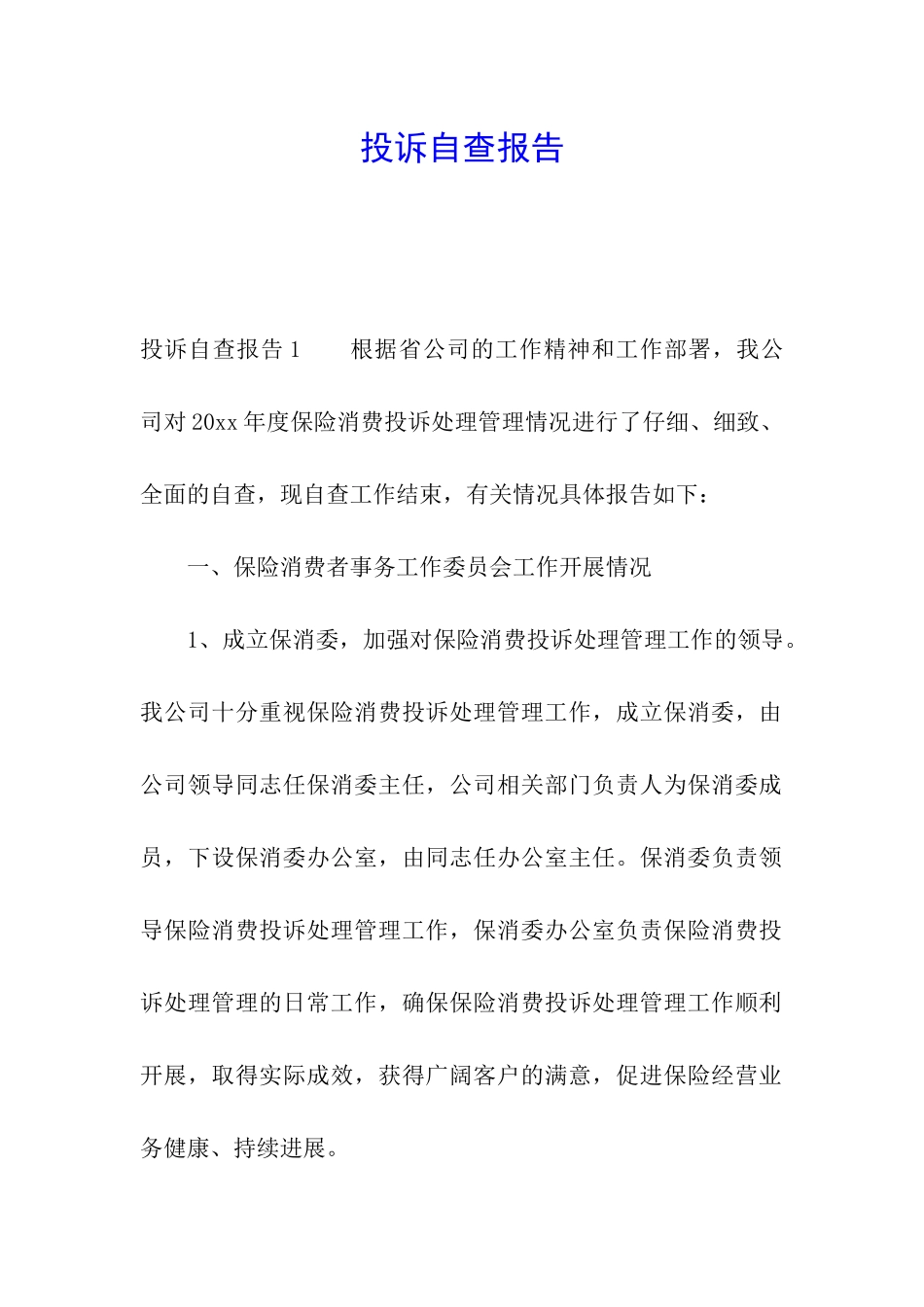 投诉自查报告

投诉自查报告1　　根据省公司的工作精神和工作部署，我公司对20xx年度保险消费投诉处理管理情况进行了仔细、细致、全面的自查，现自查工作结束，有关情况具体报告如下：

一、保险消费者事务工作委员会工作开展情况

1、成立保消委，加强对保险消费投诉处理管理工作的领导。我公司十分重视保险消费投诉处理管理工作，成立保消委，由公司领导同志任保消委主任，公司相关部门负责人为保消委成员，下设保消委办公室，由同志任办公室主任。保消委负责领导保险消费投诉处理管理工作，保消委办公室负责保险消费投诉处理管理的日常工作，确保保险消费投诉处理管理工作顺利开展，取得实际成效，获得广阔客户的满意，促进保险经营业务健康、持续进展。